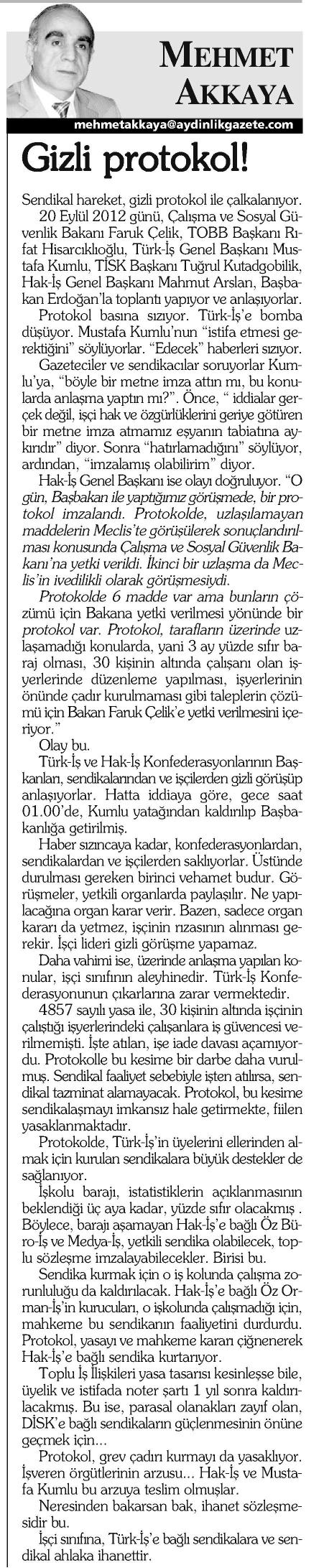 MEHMET AKKAYA

mehmetakkaya@aydinlikgazete.com

Gizli protokol!

Sendikal hareket, gizli protokol ile çalkalanıyor.

20 Eylül 2012 günü, Çalışma ve Sosyal Güvenlik Bakanı Faruk Çelik, TOBB Başkanı Rıfat Hisarcıklıoğlu, Türk-İş Genel Başkanı Mustafa Kumlu, TİSK Başkanı Tuğrul Kutadgobilik, Hak-İş Genel Başkanı Mahmut Arslan, Başbakan Erdoğan'la toplantı yapıyor ve anlaşıyorlar.

Protokol basına sızıyor. Türk-İş'e bomba düşüyor. Mustafa Kumlu'nun "istifa etmesi gerektiğini" söylüyorlar. "Edecek" haberleri sızıyor.

Gazeteciler ve sendikacılar soruyorlar Kumlu'ya, "böyle bir metne imza attın mı, bu konularda anlaşma yaptın mı?". Önce, " iddialar gerçek değil, işçi hak ve özgürlüklerini geriye götüren bir metne imza atmamız eşyanın tabiatına aykırıdır" diyor. Sonra "hatırlamadığını" söylüyor, ardından, "imzalamış olabilirim" diyor.

Hak-İş Genel Başkanı ise olayı doğruluyor. "O gün, Başbakan ile yaptığımız görüşmede, bir protokol imzalandı. Protokolde, uzlaşılamayan maddelerin Meclis'te görüşülerek sonuçlandırılması konusunda Çalışma ve Sosyal Güvenlik Bakanı'na yetki verildi. İkinci bir uzlaşma da Meclis'in ivedilikli olarak görüşmesiydi.

Protokolde 6 madde var ama bunların çözümü için Bakana yetki verilmesi yönünde bir protokol var. Protokol, tarafların üzerinde uzlaşamadığı konularda, yani 3 ay yüzde sıfır baraj olması, 30 kişinin altında çalışanı olan işyerlerinde düzenleme yapılması, işyerlerinin önünde çadır kurulmaması gibi taleplerin çözümü için Bakan Faruk Çelik'e yetki verilmesini içeriyor."

Olay bu.

Türk-İş ve Hak-İş Konfederasyonlarının Başkanları, sendikalarından ve işçilerden gizli görüşüp anlaşıyorlar. Hatta iddiaya göre, gece saat 01.00'de, Kumlu yatağından kaldırılıp Başbakanlığa getirilmiş.

Haber sızıncaya kadar, konfederasyonlardan, sendikalardan ve işçilerden saklıyorlar. Üstünde durulması gereken birinci vehamet budur. Görüşmeler, yetkili organlarda paylaşılır. Ne yapılacağına organ karar verir. Bazen, sadece organ kararı da yetmez, işçinin rızasının alınması gerekir. İşçi lideri gizli görüşme yapamaz.

Daha vahimi ise, üzerinde anlaşma yapılan konular, işçi sınıfının aleyhinedir. Türk-İş Konfederasyonunun çıkarlarına zarar vermektedir.

4857 sayılı yasa ile, 30 kişinin altında işçinin çalıştığı işyerlerindeki çalışanlara iş güvencesi verilmemişti. İşte atılan, işe iade davası açamıyordu. Protokolle bu kesime bir darbe daha vurulmuş. Sendikal faaliyet sebebiyle işten atılırsa, sendikal tazminat alamayacak. Protokol, bu kesime sendikalaşmayı imkansız hale getirmekte, fiilen yasaklanmaktadır.

Protokolde, Türk-İş'in üyelerini ellerinden almak için kurulan sendikalara büyük destekler de sağlanıyor.

İşkolu barajı, istatistiklerin açıklanmasının beklendiği üç aya kadar, yüzde sıfır olacakmış . Böylece, barajı aşamayan Hak-İş'e bağlı Öz Büro-İş ve Medya-İş, yetkili sendika olabilecek, toplu sözleşme imzalayabilecekler. Birisi bu.

Sendika kurmak için o iş kolunda çalışma zorunluluğu da kaldırılacak. Hak-İş'e bağlı Öz Orman-İş'in kurucuları, o işkolunda çalışmadığı için, mahkeme bu sendikanın faaliyetini durdurdu. Protokol, yasayı ve mahkeme kararı çiğnenerek Hak-İş'e bağlı sendika kurtarıyor.

Toplu İş İlişkileri yasa tasarısı kesinleşse bile, üyelik ve istifada noter şartı 1 yıl sonra kaldırılacakmış. Bu ise, parasal olanakları zayıf olan, DİSK'e bağlı sendikaların güçlenmesinin önüne geçmek için...

Protokol, grev çadırı kurmayı da yasaklıyor. İşveren örgütlerinin arzusu... Hak-İş ve Mustafa Kumlu bu arzuya teslim olmuşlar.

Neresinden bakarsan bak, ihanet sözleşmesidir bu.

İşçi sınıfına, Türk-İş'e bağlı sendikalara ve sendikal ahlaka ihanettir.